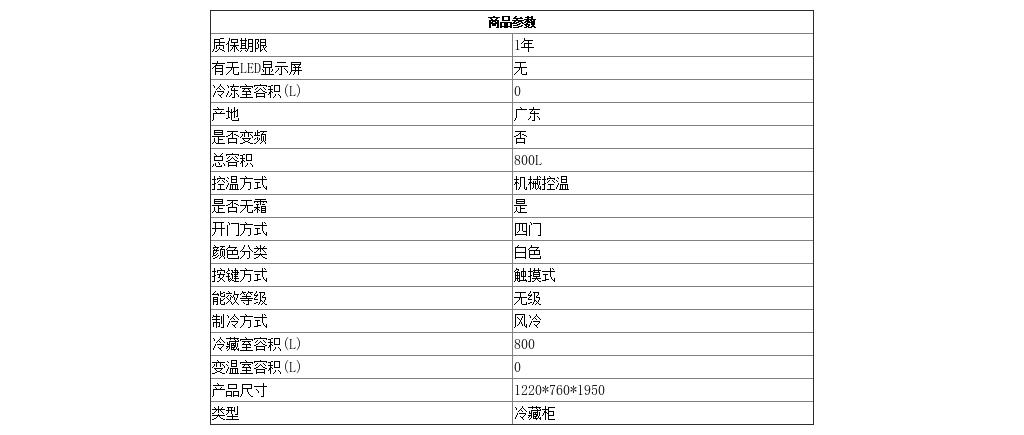 | 商品参数 | |
|---|---|
| 质保期限 | 1年 |
| 有无LED显示屏 | 无 |
| 冷冻室容积(L) | 0 |
| 产地 | 广东 |
| 是否变频 | 否 |
| 总容积 | 800L |
| 控温方式 | 机械控温 |
| 是否无霜 | 是 |
| 开门方式 | 四门 |
| 颜色分类 | 白色 |
| 按键方式 | 触摸式 |
| 能效等级 | 无级 |
| 制冷方式 | 风冷 |
| 冷藏室容积(L) | 800 |
| 变温室容积(L) | 0 |
| 产品尺寸 | 1220*760*1950 |
| 类型 | 冷藏柜 |